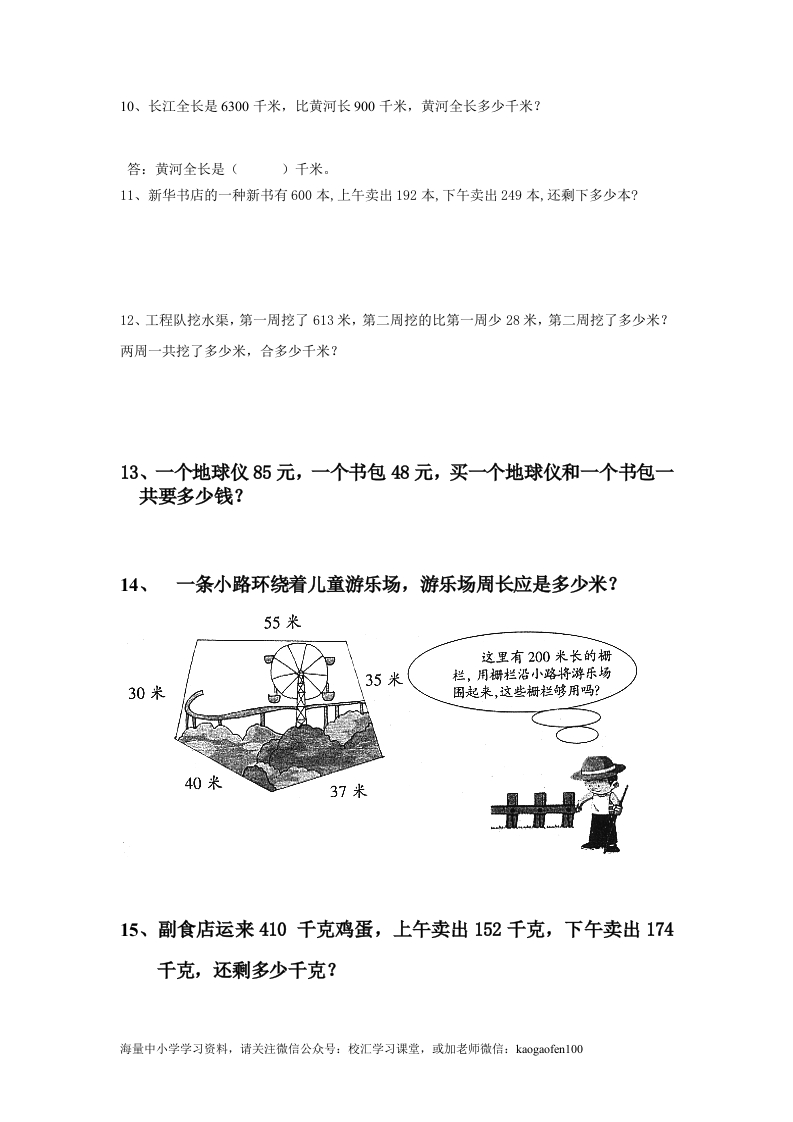 10、长江全长是 6300 千米，比黄河长 900 千米，黄河全长多少千米？

答：黄河全长是（　　）千米。

11、新华书店的一种新书有 600 本，上午卖出 192 本，下午卖出 249 本，还剩下多少本？

12、工程队挖水渠，第一周挖了 613 米，第二周挖的比第一周少 28 米，第二周挖了多少米？两周一共挖了多少米，合多少千米？

13、一个地球仪 85 元，一个书包 48 元，买一个地球仪和一个书包一共要多少钱？

14、　一条小路环绕着儿童游乐场，游乐场周长应是多少米？

55 米

30 米

35 米

40 米

37 米

这里有 200 米长的栅栏，用栅栏沿小路将游乐场围起来，这些栅栏够用吗？

15、副食店运来 410 千克鸡蛋，上午卖出 152 千克，下午卖出 174 千克，还剩多少千克？

海量中小学学习资料，请关注微信公众号：校汇学习课堂，或加老师微信：kaogaofen100